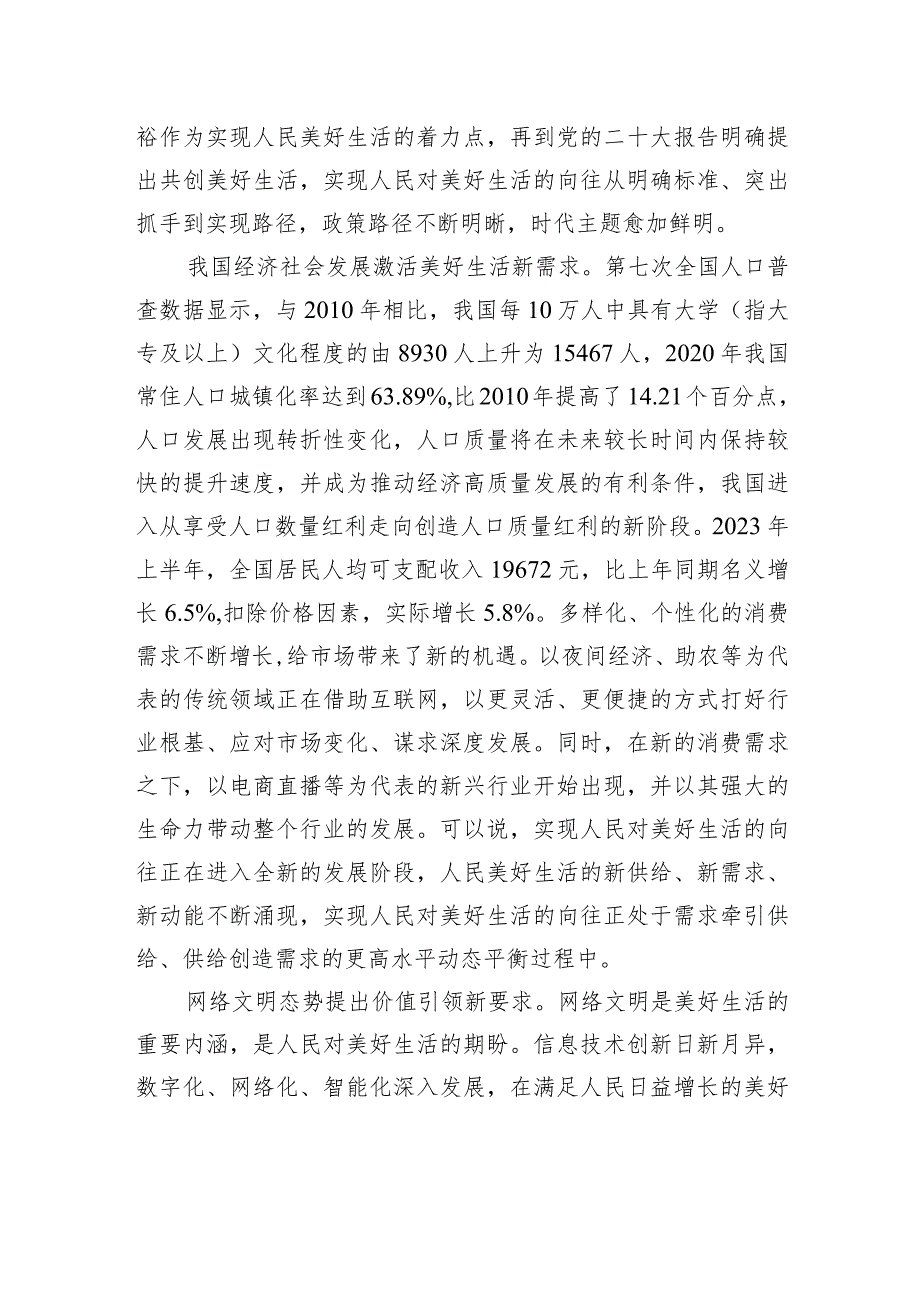 裕作为实现人民美好生活的着力点，再到党的二十大报告明确提出共创美好生活，实现人民对美好生活的向往从明确标准、突出抓手到实现路径，政策路径不断明晰，时代主题愈加鲜明。

我国经济社会发展激活美好生活新需求。第七次全国人口普查数据显示，与2010年相比，我国每10万人中具有大学（指大专及以上）文化程度的由8930人上升为15467人，2020年我国常住人口城镇化率达到63.89%,比2010年提高了14.21个百分点，人口发展出现转折性变化，人口质量将在未来较长时间内保持较快的提升速度，并成为推动经济高质量发展的有利条件，我国进入从享受人口数量红利走向创造人口质量红利的新阶段。2023年上半年，全国居民人均可支配收入19672元，比上年同期名义增长6.5%,扣除价格因素，实际增长5.8%。多样化、个性化的消费需求不断增长,给市场带来了新的机遇。以夜间经济、助农等为代表的传统领域正在借助互联网，以更灵活、更便捷的方式打好行业根基、应对市场变化、谋求深度发展。同时，在新的消费需求之下，以电商直播等为代表的新兴行业开始出现，并以其强大的生命力带动整个行业的发展。可以说，实现人民对美好生活的向往正在进入全新的发展阶段，人民美好生活的新供给、新需求、新动能不断涌现，实现人民对美好生活的向往正处于需求牵引供给、供给创造需求的更高水平动态平衡过程中。

网络文明态势提出价值引领新要求。网络文明是美好生活的重要内涵，是人民对美好生活的期盼。信息技术创新日新月异，数字化、网络化、智能化深入发展，在满足人民日益增长的美好